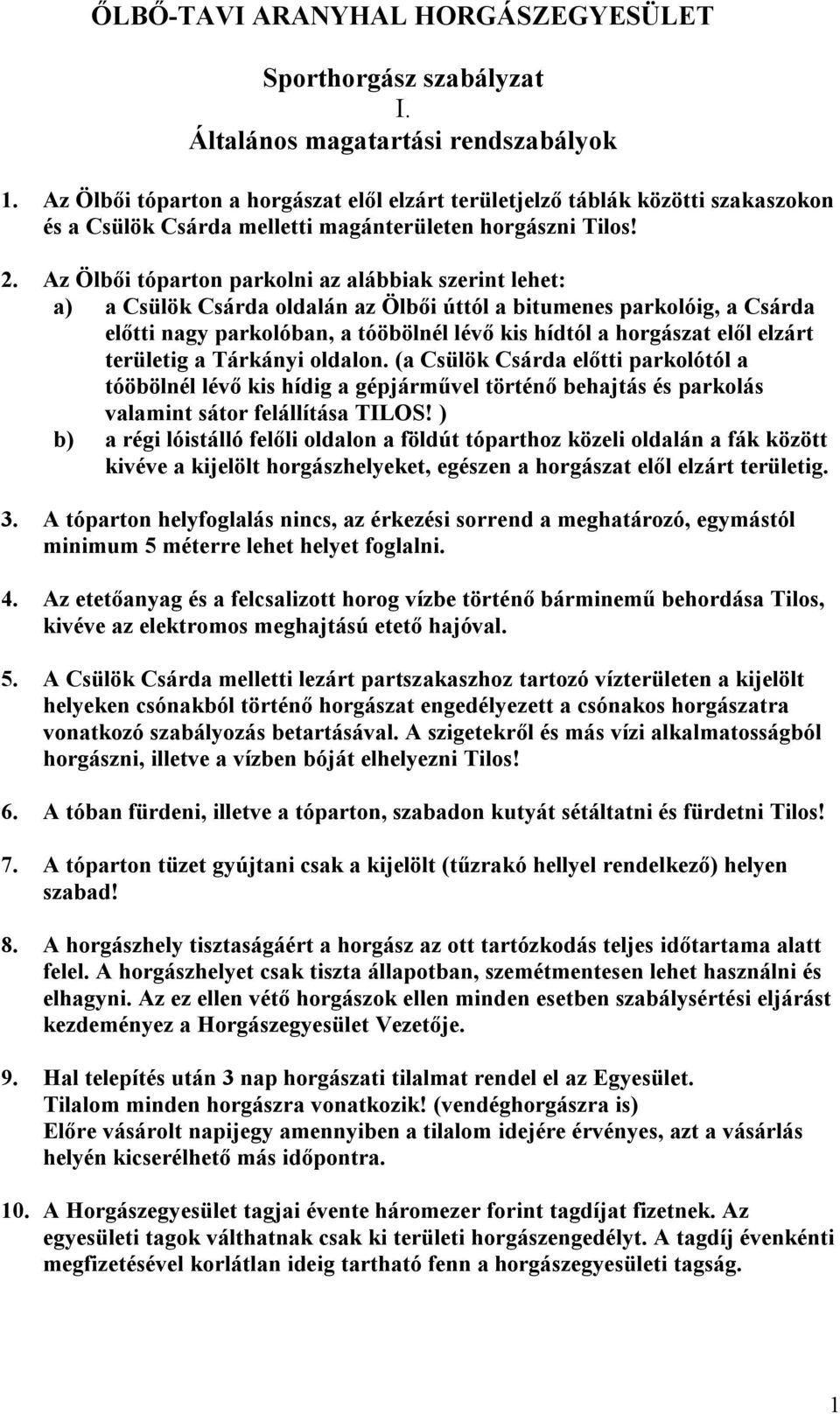 ŐLBŐ-TAVI ARANYHAL HORGÁSZEGYESÜLET

Sporthorgász szabályzat
I.
Általános magatartási rendszabályok

1. Az Ölbői tóparton a horgászat elől elzárt területjelző táblák közötti szakaszokon és a Csülök Csárda melletti magánterületen horgászni Tilos!

2. Az Ölbői tóparton parkolni az alábbiak szerint lehet:
a) a Csülök Csárda oldalán az Ölbői úttól a bitumenes parkolóig, a Csárda előtti nagy parkolóban, a tóöbölnél lévő kis hídtól a horgászat elől elzárt területig a Tárkányi oldalon. (a Csülök Csárda előtti parkolótól a tóöbölnél lévő kis hídig a gépjárművel történő behajtás és parkolás valamint sátor felállítása TILOS! )
b) a régi lóistálló felőli oldalon a földút tóparthoz közeli oldalán a fák között kivéve a kijelölt horgászhelyeket, egészen a horgászat elől elzárt területig.

3. A tóparton helyfoglalás nincs, az érkezési sorrend a meghatározó, egymástól minimum 5 méterre lehet helyet foglalni.

4. Az etetőanyag és a felcsalizott horog vízbe történő bárminemű behordása Tilos, kivéve az elektromos meghajtású etető hajóval.

5. A Csülök Csárda melletti lezárt partszakaszhoz tartozó vízterületen a kijelölt helyeken csónakból történő horgászat engedélyezett a csónakos horgászatra vonatkozó szabályozás betartásával. A szigetekről és más vízi alkalmatosságból horgászni, illetve a vízben bóját elhelyezni Tilos!

6. A tóban fürdeni, illetve a tóparton, szabadon kutyát sétáltatni és fürdetni Tilos!

7. A tóparton tüzet gyújtani csak a kijelölt (tűzrakó hellyel rendelkező) helyen szabad!

8. A horgászhely tisztaságáért a horgász az ott tartózkodás teljes időtartama alatt felel. A horgászhelyet csak tiszta állapotban, szemétmentesen lehet használni és elhagyni. Az ez ellen vétő horgászok ellen minden esetben szabálysértési eljárást kezdeményez a Horgászegyesület Vezetője.

9. Hal telepítés után 3 nap horgászati tilalmat rendel el az Egyesület.
Tilalom minden horgászra vonatkozik! (vendéghorgászra is)
Előre vásárolt napijegy amennyiben a tilalom idejére érvényes, azt a vásárlás helyén kicserélhető más időpontra.

10. A Horgászegyesület tagjai évente háromezer forint tagdíjat fizetnek. Az egyesületi tagok válthatnak csak ki területi horgászengedélyt. A tagdíj évenkénti megfizetésével korlátlan ideig tartható fenn a horgászegyesületi tagság.

1